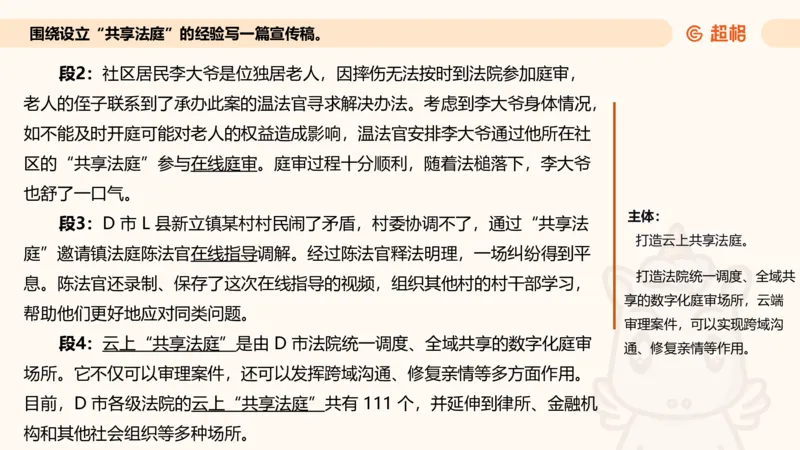 围绕设立“共享法庭”的经验写一篇宣传稿。

超格

段2：社区居民李大爷是位独居老人，因摔伤无法按时到法院参加庭审，老人的侄子联系到了承办此案的温法官寻求解决办法。考虑到李大爷身体情况，如不能及时开庭可能对老人的权益造成影响，温法官安排李大爷通过他所在社区的“共享法庭”参与在线庭审。庭审过程十分顺利，随着法槌落下，李大爷也舒了一口气。

段3：D 市 L 县新立镇某村村民闹了矛盾，村委协调不了，通过“共享法庭”邀请镇法庭陈法官在线指导调解。经过陈法官释法明理，一场纠纷得到平息。陈法官还录制、保存了这次在线指导的视频，组织其他村的村干部学习，帮助他们更好地应对同类问题。

段4：云上“共享法庭”是由 D 市法院统一调度、全域共享的数字化庭审场所。它不仅可以审理案件，还可以发挥跨域沟通、修复亲情等多方面作用。目前，D 市各级法院的云上“共享法庭”共有 111 个，并延伸到律所、金融机构和其他社会组织等多种场所。

主体：
打造云上共享法庭。

打造法院统一调度、全域共享的数字化庭审场所，云端审理案件，可以实现跨域沟通、修复亲情等作用。